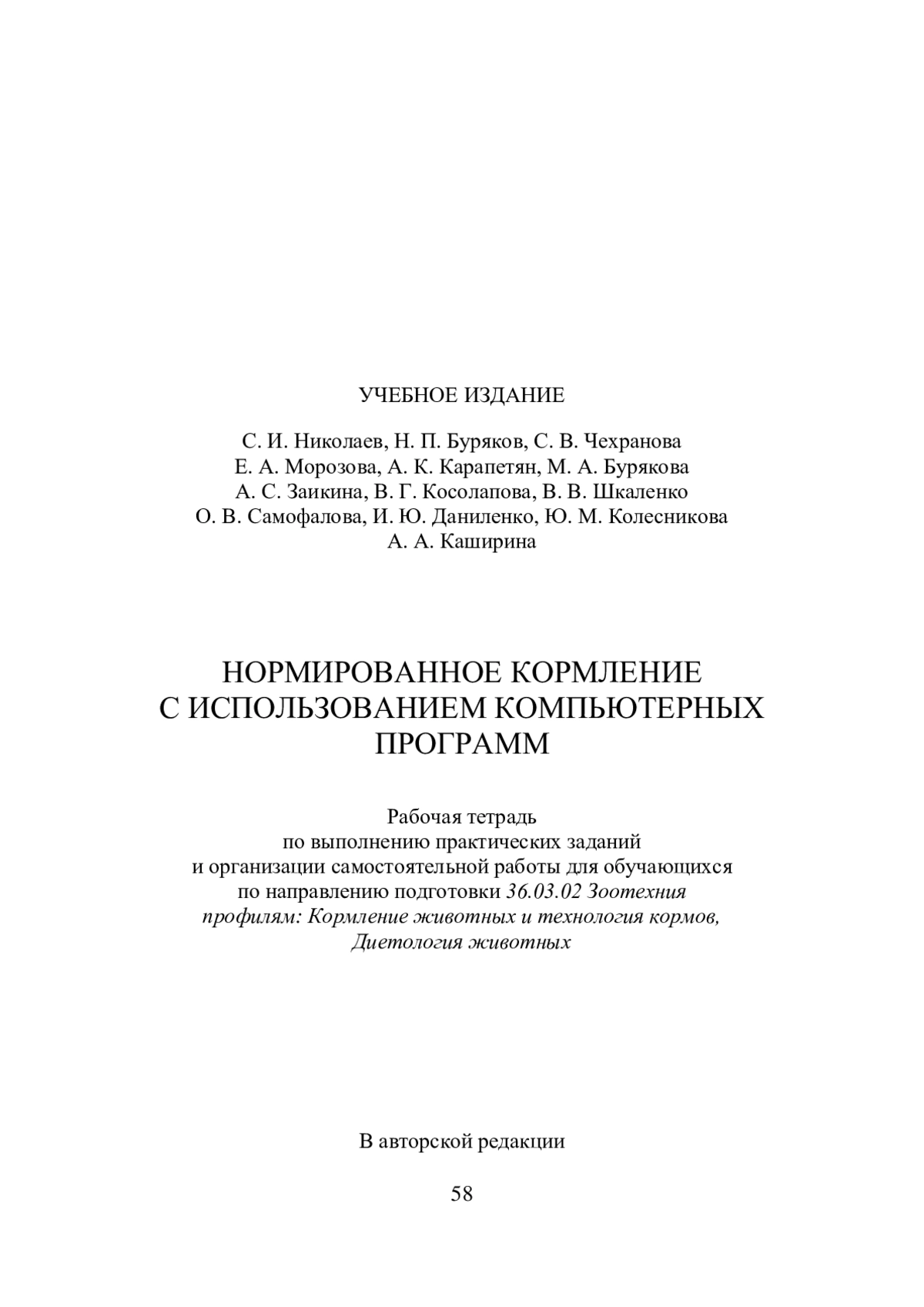 УЧЕБНОЕ ИЗДАНИЕ

С. И. Николаев, Н. П. Буряков, С. В. Чехранова
Е. А. Морозова, А. К. Карапетян, М. А. Бурякова
А. С. Заикина, В. Г. Косолапова, В. В. Шкаленко
О. В. Самофалова, И. Ю. Даниленко, Ю. М. Колесникова
А. А. Каширина

НОРМИРОВАННОЕ КОРМЛЕНИЕ
С ИСПОЛЬЗОВАНИЕМ КОМПЬЮТЕРНЫХ
ПРОГРАММ

Рабочая тетрадь
по выполнению практических заданий
и организации самостоятельной работы для обучающихся
по направлению подготовки 36.03.02 Зоотехния
профилям: Кормление животных и технология кормов,
Диетология животных

В авторской редакции

58